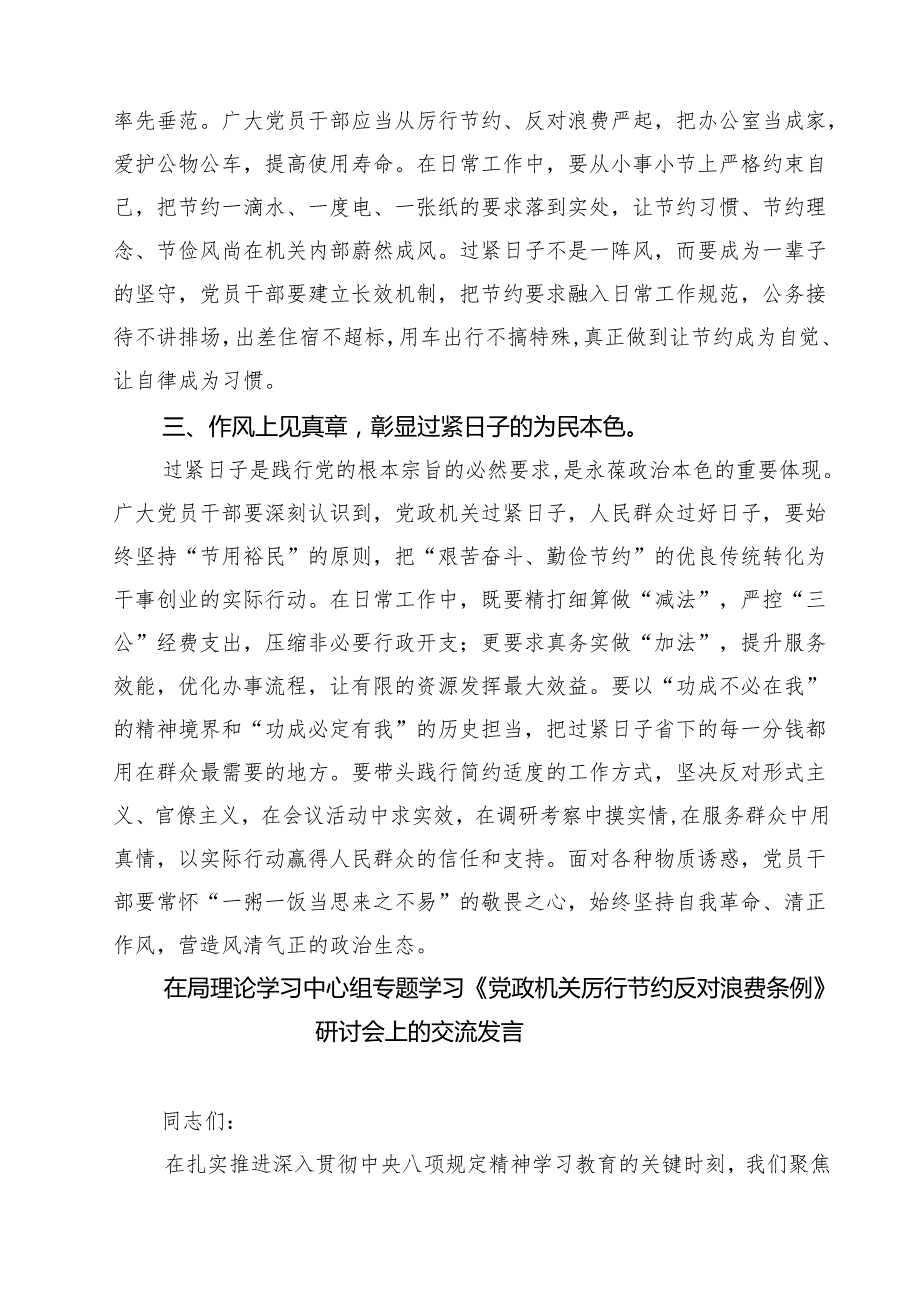 率先垂范。广大党员干部应当从厉行节约、反对浪费严起，把办公室当成家，爱护公物公车，提高使用寿命。在日常工作中，要从小事小节上严格约束自己，把节约一滴水、一度电、一张纸的要求落到实处，让节约习惯、节约理念、节俭风尚在机关内部蔚然成风。过紧日子不是一阵风，而要成为一辈子的坚守，党员干部要建立长效机制，把节约要求融入日常工作规范，公务接待不讲排场，出差住宿不超标，用车出行不搞特殊，真正做到让节约成为自觉、让自律成为习惯。

三、作风上见真章，彰显过紧日子的为民本色。

过紧日子是践行党的根本宗旨的必然要求，是永葆政治本色的重要体现。广大党员干部要深刻认识到，党政机关过紧日子，人民群众过好日子，要始终坚持“节用裕民”的原则，把“艰苦奋斗、勤俭节约”的优良传统转化为干事创业的实际行动。在日常工作中，既要精打细算做“减法”，严控“三公”经费支出，压缩非必要行政开支；更要求真务实做“加法”，提升服务效能，优化办事流程，让有限的资源发挥最大效益。要以“功成不必在我”的精神境界和“功成必定有我”的历史担当，把过紧日子省下的每一分钱都用在群众最需要的地方。要带头践行简约适度的工作方式，坚决反对形式主义、官僚主义，在会议活动中求实效，在调研考察中摸实情，在服务群众中用真情，以实际行动赢得人民群众的信任和支持。面对各种物质诱惑，党员干部要常怀“一粥一饭当思来之不易”的敬畏之心，始终坚持自我革命、清正作风，营造风清气正的政治生态。

在局理论学习中心组专题学习《党政机关厉行节约反对浪费条例》研讨会上的交流发言

同志们：

在扎实推进深入贯彻中央八项规定精神学习教育的关键时刻，我们聚焦